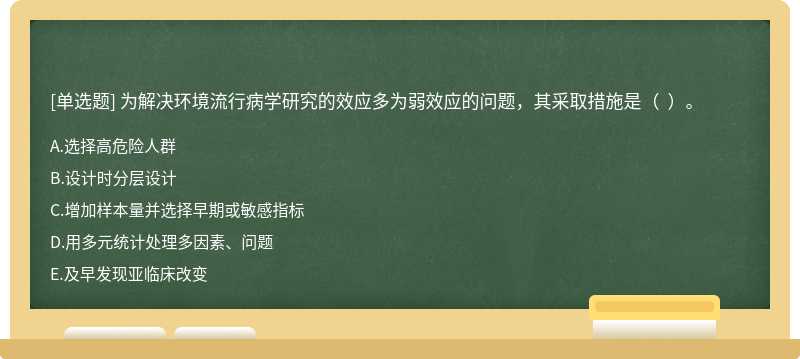 [单选题] 为解决环境流行病学研究的效应多为弱效应的问题，其采取措施是（ ）。

A.选择高危险人群

B.设计时分层设计

C.增加样本量并选择早期或敏感指标

D.用多元统计处理多因素、问题

E.及早发现亚临床改变